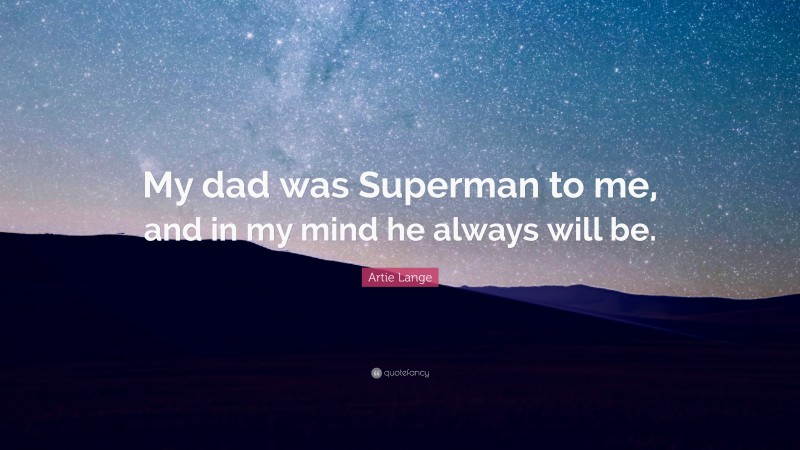 My dad was Superman to me, and in my mind he always will be.

Artie Lange

quotefancy